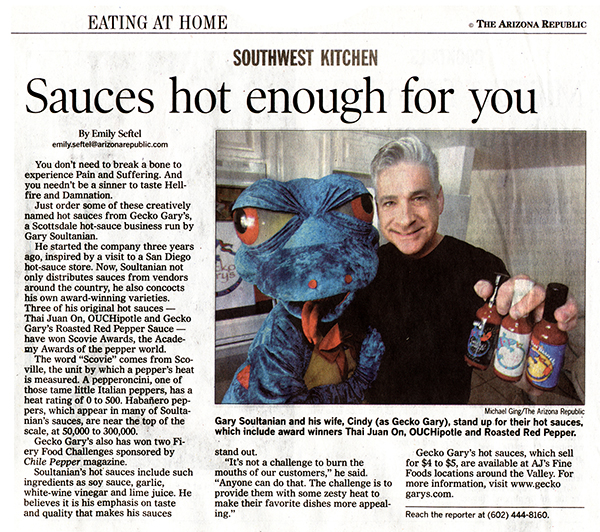 EATING AT HOME

© THE ARIZONA REPUBLIC

SOUTHWEST KITCHEN

Sauces hot enough for you

By Emily Seftel
emily.seftel@arizonarepublic.com

You don't need to break a bone to experience Pain and Suffering. And you needn't be a sinner to taste Hellfire and Damnation.

Just order some of these creatively named hot sauces from Gecko Gary's, a Scottsdale hot-sauce business run by Gary Soultanian.

He started the company three years ago, inspired by a visit to a San Diego hot-sauce store. Now, Soultanian not only distributes sauces from vendors around the country, he also concocts his own award-winning varieties. Three of his original hot sauces — Thai Juan On, OUCHipotle and Gecko Gary's Roasted Red Pepper Sauce — have won Scovie Awards, the Academy Awards of the pepper world.

The word "Scovie" comes from Scoville, the unit by which a pepper's heat is measured. A pepperoncini, one of those tame little Italian peppers, has a heat rating of 0 to 500. Habañero peppers, which appear in many of Soultanian's sauces, are near the top of the scale, at 50,000 to 300,000.

Gecko Gary's also has won two Fiery Food Challenges sponsored by Chile Pepper magazine.

Soultanian's hot sauces include such ingredients as soy sauce, garlic, white-wine vinegar and lime juice. He believes it is his emphasis on taste and quality that makes his sauces

Michael Ging/The Arizona Republic

Gary Soultanian and his wife, Cindy (as Gecko Gary), stand up for their hot sauces, which include award winners Thai Juan On, OUCHipotle and Roasted Red Pepper.

stand out.

"It's not a challenge to burn the mouths of our customers," he said. "Anyone can do that. The challenge is to provide them with some zesty heat to make their favorite dishes more appealing."

Gecko Gary's hot sauces, which sell for $4 to $5, are available at AJ's Fine Foods locations around the Valley. For more information, visit www.geckogarys.com.

Reach the reporter at (602) 444-8160.